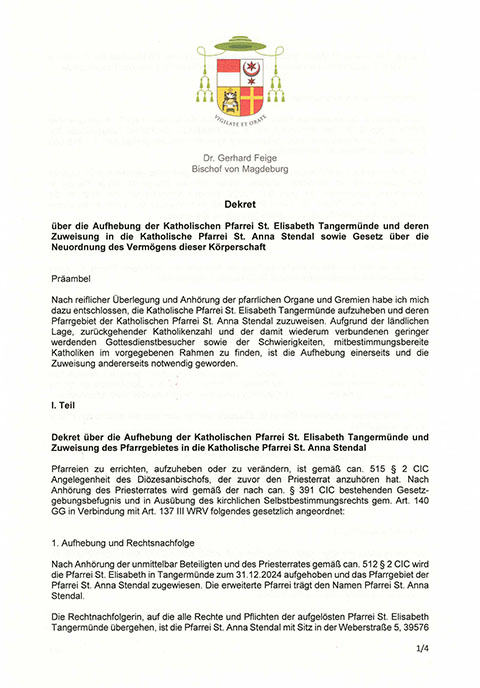 VIGILATE ET ORATE

Dr. Gerhard Feige
Bischof von Magdeburg

Dekret

über die Aufhebung der Katholischen Pfarrei St. Elisabeth Tangermünde und deren Zuweisung in die Katholische Pfarrei St. Anna Stendal sowie Gesetz über die Neuordnung des Vermögens dieser Körperschaft

Präambel

Nach reiflicher Überlegung und Anhörung der pfarrlichen Organe und Gremien habe ich mich dazu entschlossen, die Katholische Pfarrei St. Elisabeth Tangermünde aufzuheben und deren Pfarrgebiet der Katholischen Pfarrei St. Anna Stendal zuzuweisen. Aufgrund der ländlichen Lage, zurückgehender Katholikenzahl und der damit wiederum verbundenen geringer werdenden Gottesdienstbesucher sowie der Schwierigkeiten, mitbestimmungsbereite Katholiken im vorgegebenen Rahmen zu finden, ist die Aufhebung einerseits und die Zuweisung andererseits notwendig geworden.

I. Teil

Dekret über die Aufhebung der Katholischen Pfarrei St. Elisabeth Tangermünde und Zuweisung des Pfarrgebietes in die Katholische Pfarrei St. Anna Stendal

Pfarreien zu errichten, aufzuheben oder zu verändern, ist gemäß can. 515 § 2 CIC Angelegenheit des Diözesanbischofs, der zuvor den Priesterrat anzuhören hat. Nach Anhörung des Priesterrates wird gemäß der nach can. § 391 CIC bestehenden Gesetzgebungsbefugnis und in Ausübung des kirchlichen Selbstbestimmungsrechts gem. Art. 140 GG in Verbindung mit Art. 137 III WRV folgendes gesetzlich angeordnet:

1. Aufhebung und Rechtsnachfolge

Nach Anhörung der unmittelbar Beteiligten und des Priesterrates gemäß can. 512 § 2 CIC wird die Pfarrei St. Elisabeth in Tangermünde zum 31.12.2024 aufgehoben und das Pfarrgebiet der Pfarrei St. Anna Stendal zugewiesen. Die erweiterte Pfarrei trägt den Namen Pfarrei St. Anna Stendal.

Die Rechtnachfolgerin, auf die alle Rechte und Pflichten der aufgelösten Pfarrei St. Elisabeth Tangermünde übergehen, ist die Pfarrei St. Anna Stendal mit Sitz in der Weberstraße 5, 39576

1/4